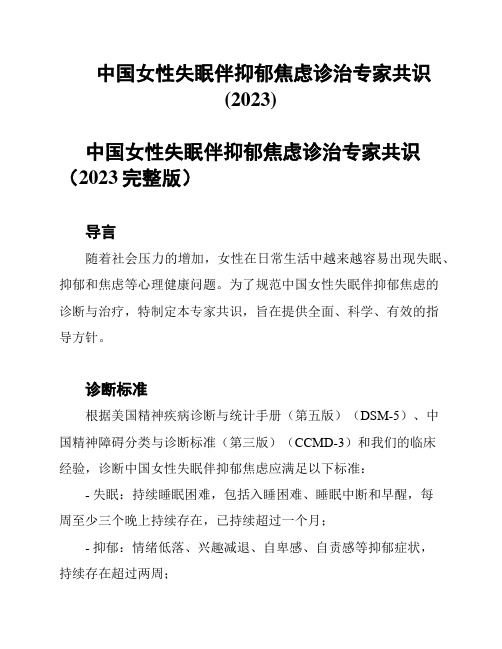 中国女性失眠伴抑郁焦虑诊治专家共识 (2023)

中国女性失眠伴抑郁焦虑诊治专家共识（2023 完整版）

导言

随着社会压力的增加，女性在日常生活中越来越容易出现失眠、抑郁和焦虑等心理健康问题。为了规范中国女性失眠伴抑郁焦虑的诊断与治疗，特制定本专家共识，旨在提供全面、科学、有效的指导方针。

诊断标准

根据美国精神疾病诊断与统计手册（第五版）（DSM-5）、中国精神障碍分类与诊断标准（第三版）（CCMD-3）和我们的临床经验，诊断中国女性失眠伴抑郁焦虑应满足以下标准：

- 失眠：持续睡眠困难，包括入睡困难、睡眠中断和早醒，每周至少三个晚上持续存在，已持续超过一个月；

- 抑郁：情绪低落、兴趣减退、自卑感、自责感等抑郁症状，持续存在超过两周；